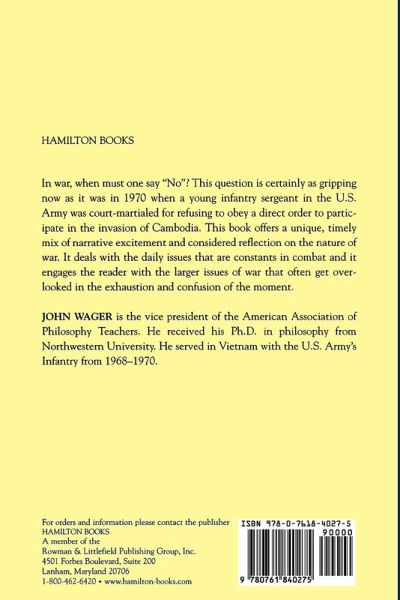 HAMILTON BOOKS

In war, when must one say "No"? This question is certainly as gripping now as it was in 1970 when a young infantry sergeant in the U.S. Army was court-martialed for refusing to obey a direct order to participate in the invasion of Cambodia. This book offers a unique, timely mix of narrative excitement and considered reflection on the nature of war. It deals with the daily issues that are constants in combat and it engages the reader with the larger issues of war that often get overlooked in the exhaustion and confusion of the moment.

JOHN WAGER is the vice president of the American Association of Philosophy Teachers. He received his Ph.D. in philosophy from Northwestern University. He served in Vietnam with the U.S. Army's Infantry from 1968–1970.

For orders and information please contact the publisher
HAMILTON BOOKS
A member of the
Rowman & Littlefield Publishing Group, Inc.
4501 Forbes Boulevard, Suite 200
Lanham, Maryland 20706
1-800-462-6420 • www.hamilton-books.com

ISBN 978-0-7618-4027-5
90000
9 780761 840275